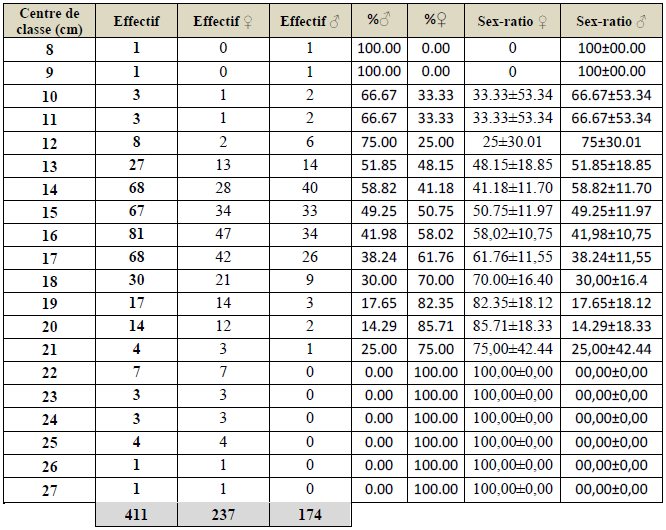 | Centre de classe (cm) | Effectif | Effectif ♀ | Effectif ♂ | %♂ | %♀ | Sex-ratio ♀ | Sex-ratio ♂ |
|---|---|---|---|---|---|---|---|
| 8 | 1 | 0 | 1 | 100.00 | 0.00 | 0 | 100±00.00 |
| 9 | 1 | 0 | 1 | 100.00 | 0.00 | 0 | 100±00.00 |
| 10 | 3 | 1 | 2 | 66.67 | 33.33 | 33.33±53.34 | 66.67±53.34 |
| 11 | 3 | 1 | 2 | 66.67 | 33.33 | 33.33±53.34 | 66.67±53.34 |
| 12 | 8 | 2 | 6 | 75.00 | 25.00 | 25±30.01 | 75±30.01 |
| 13 | 27 | 13 | 14 | 51.85 | 48.15 | 48.15±18.85 | 51.85±18.85 |
| 14 | 68 | 28 | 40 | 58.82 | 41.18 | 41.18±11.70 | 58.82±11.70 |
| 15 | 67 | 34 | 33 | 49.25 | 50.75 | 50.75±11.97 | 49.25±11.97 |
| 16 | 81 | 47 | 34 | 41.98 | 58.02 | 58,02±10,75 | 41,98±10,75 |
| 17 | 68 | 42 | 26 | 38.24 | 61.76 | 61.76±11,55 | 38.24±11,55 |
| 18 | 30 | 21 | 9 | 30.00 | 70.00 | 70.00±16.40 | 30,00±16.4 |
| 19 | 17 | 14 | 3 | 17.65 | 82.35 | 82.35±18.12 | 17.65±18.12 |
| 20 | 14 | 12 | 2 | 14.29 | 85.71 | 85.71±18.33 | 14.29±18.33 |
| 21 | 4 | 3 | 1 | 25.00 | 75.00 | 75,00±42.44 | 25,00±42.44 |
| 22 | 7 | 7 | 0 | 0.00 | 100.00 | 100,00±0,00 | 00,00±0,00 |
| 23 | 3 | 3 | 0 | 0.00 | 100.00 | 100,00±0,00 | 00,00±0,00 |
| 24 | 3 | 3 | 0 | 0.00 | 100.00 | 100,00±0,00 | 00,00±0,00 |
| 25 | 4 | 4 | 0 | 0.00 | 100.00 | 100,00±0,00 | 00,00±0,00 |
| 26 | 1 | 1 | 0 | 0.00 | 100.00 | 100,00±0,00 | 00,00±0,00 |
| 27 | 1 | 1 | 0 | 0.00 | 100.00 | 100,00±0,00 | 00,00±0,00 |
|  | 411 | 237 | 174 |  |  |  |  |